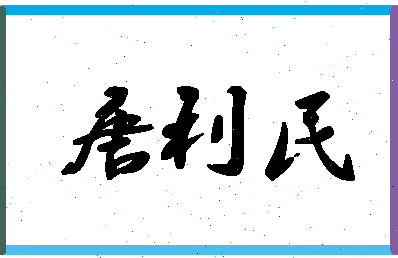 唐利民